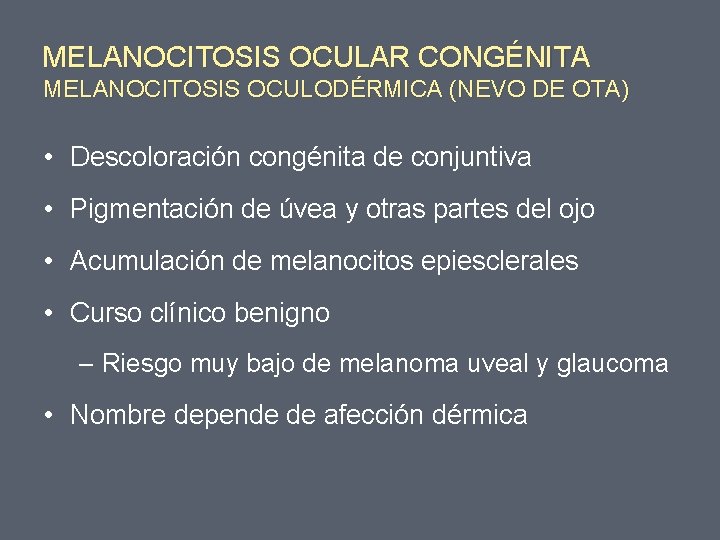 MELANOCITOSIS OCULAR CONGÉNITA
MELANOCITOSIS OCULODÉRMICA (NEVO DE OTA)

• Descoloración congénita de conjuntiva

• Pigmentación de úvea y otras partes del ojo

• Acumulación de melanocitos epiesclerales

• Curso clínico benigno

– Riesgo muy bajo de melanoma uveal y glaucoma

• Nombre depende de afección dérmica